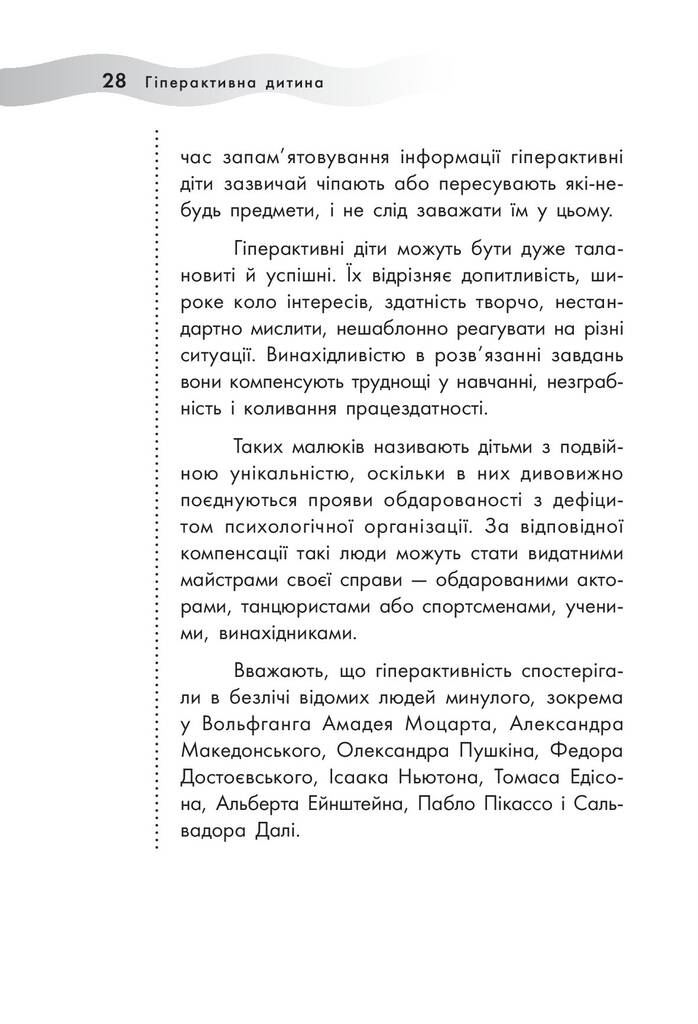 28 Гіперактивна дитина

час запам'ятовування інформації гіперактивні діти зазвичай чіпають або пересувають які-небудь предмети, і не слід заважати їм у цьому.

Гіперактивні діти можуть бути дуже талановиті й успішні. Їх відрізняє допитливість, широке коло інтересів, здатність творчо, нестандартно мислити, нешаблонно реагувати на різні ситуації. Винахідливістю в розв'язанні завдань вони компенсують труднощі у навчанні, незграбність і коливання працездатності.

Таких малюків називають дітьми з подвійною унікальністю, оскільки в них дивовижно поєднуються прояви обдарованості з дефіцитом психологічної організації. За відповідної компенсації такі люди можуть стати видатними майстрами своєї справи — обдарованими акторами, танцюристами або спортсменами, ученими, винахідниками.

Вважають, що гіперактивність спостерігали в безлічі відомих людей минулого, зокрема у Вольфганга Амадея Моцарта, Александра Македонського, Олександра Пушкіна, Федора Достоєвського, Ісаака Ньютона, Томаса Едісона, Альберта Ейнштейна, Пабло Пікассо і Сальвадора Далі.